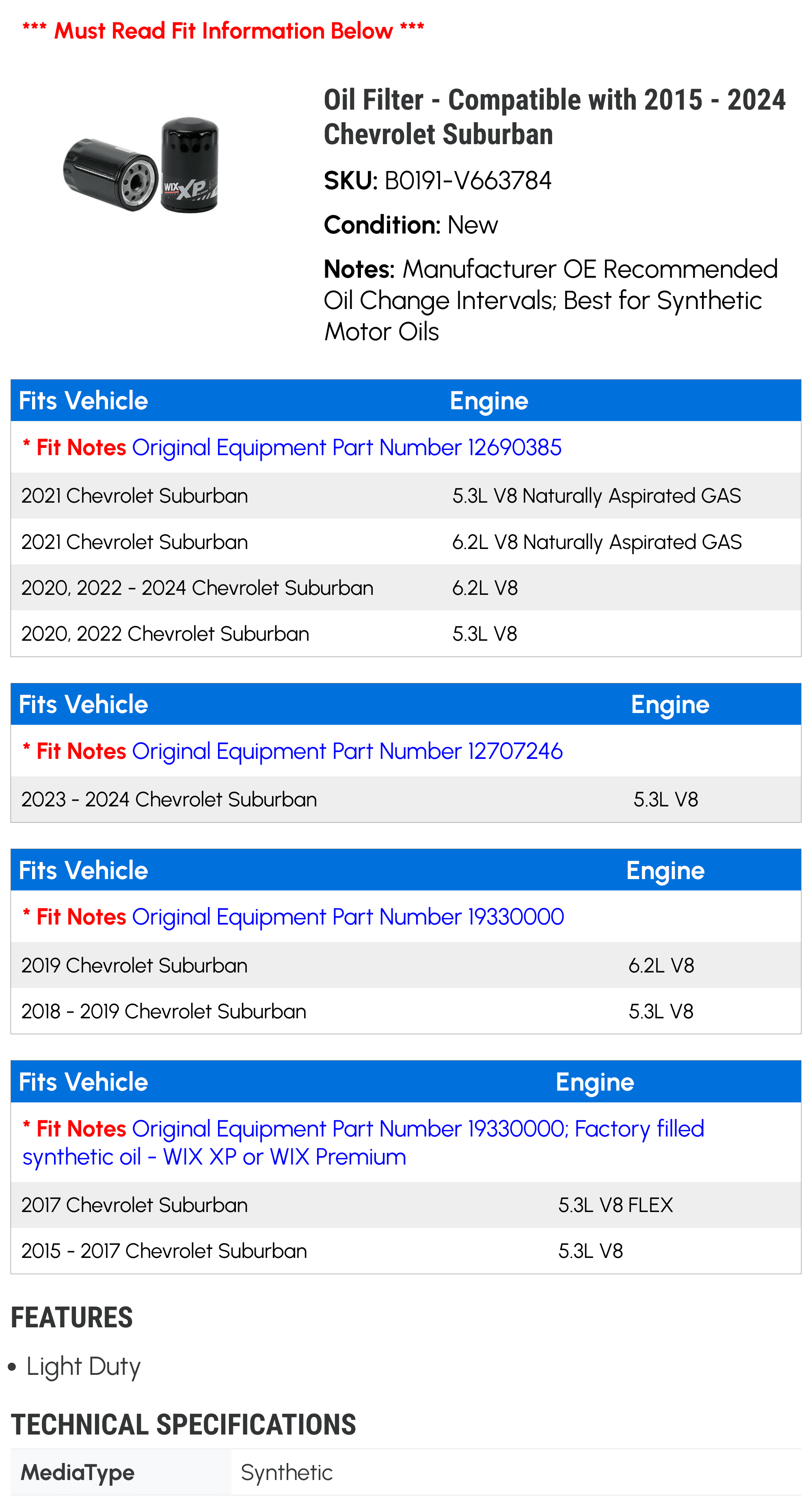 *** Must Read Fit Information Below ***

Oil Filter - Compatible with 2015 - 2024 Chevrolet Suburban

SKU: B0191-V663784

Condition: New

Notes: Manufacturer OE Recommended Oil Change Intervals; Best for Synthetic Motor Oils

| Fits Vehicle | Engine |
|---|---|
| * Fit Notes Original Equipment Part Number 12690385 | |
| 2021 Chevrolet Suburban | 5.3L V8 Naturally Aspirated GAS |
| 2021 Chevrolet Suburban | 6.2L V8 Naturally Aspirated GAS |
| 2020, 2022 - 2024 Chevrolet Suburban | 6.2L V8 |
| 2020, 2022 Chevrolet Suburban | 5.3L V8 |

| Fits Vehicle | Engine |
|---|---|
| * Fit Notes Original Equipment Part Number 12707246 | |
| 2023 - 2024 Chevrolet Suburban | 5.3L V8 |

| Fits Vehicle | Engine |
|---|---|
| * Fit Notes Original Equipment Part Number 19330000 | |
| 2019 Chevrolet Suburban | 6.2L V8 |
| 2018 - 2019 Chevrolet Suburban | 5.3L V8 |

| Fits Vehicle | Engine |
|---|---|
| * Fit Notes Original Equipment Part Number 19330000; Factory filled synthetic oil - WIX XP or WIX Premium | |
| 2017 Chevrolet Suburban | 5.3L V8 FLEX |
| 2015 - 2017 Chevrolet Suburban | 5.3L V8 |

FEATURES

• Light Duty

TECHNICAL SPECIFICATIONS

MediaType Synthetic